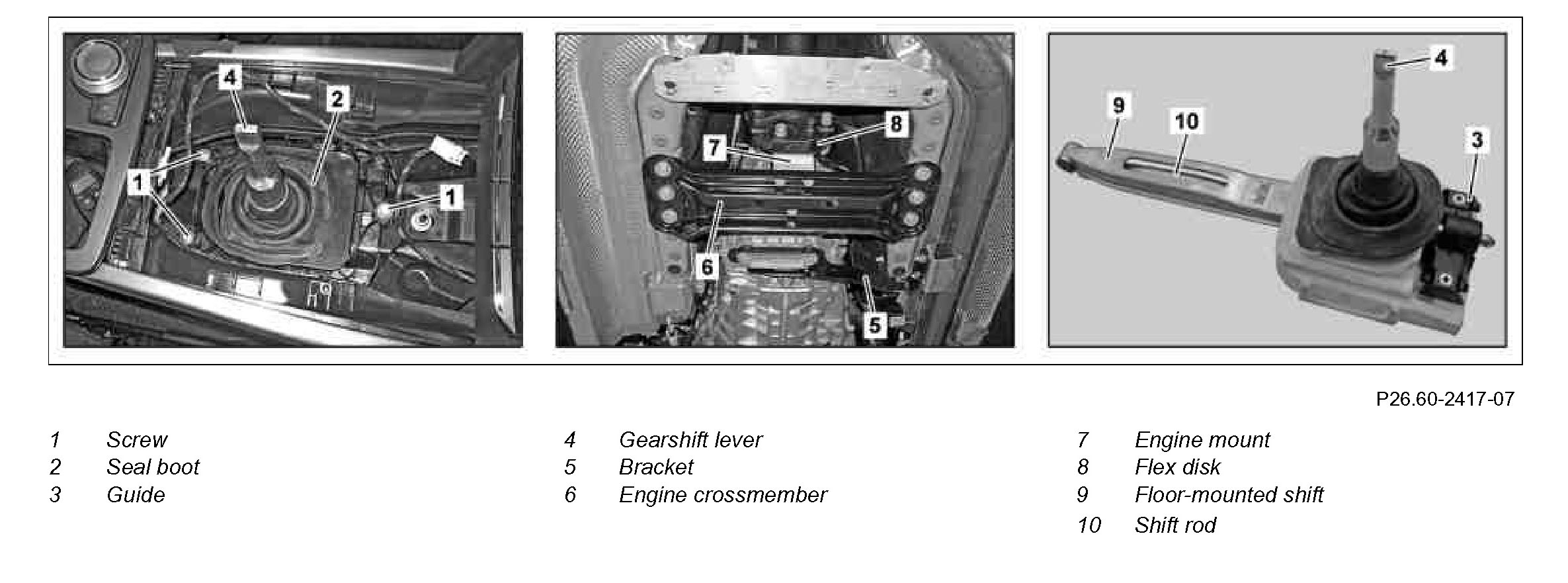 4
2
1
1
8
7
6
5
4
9
10
3

P26.60-2417-07

1 Screw
2 Seal boot
3 Guide

4 Gearshift lever
5 Bracket
6 Engine crossmember

7 Engine mount
8 Flex disk
9 Floor-mounted shift
10 Shift rod